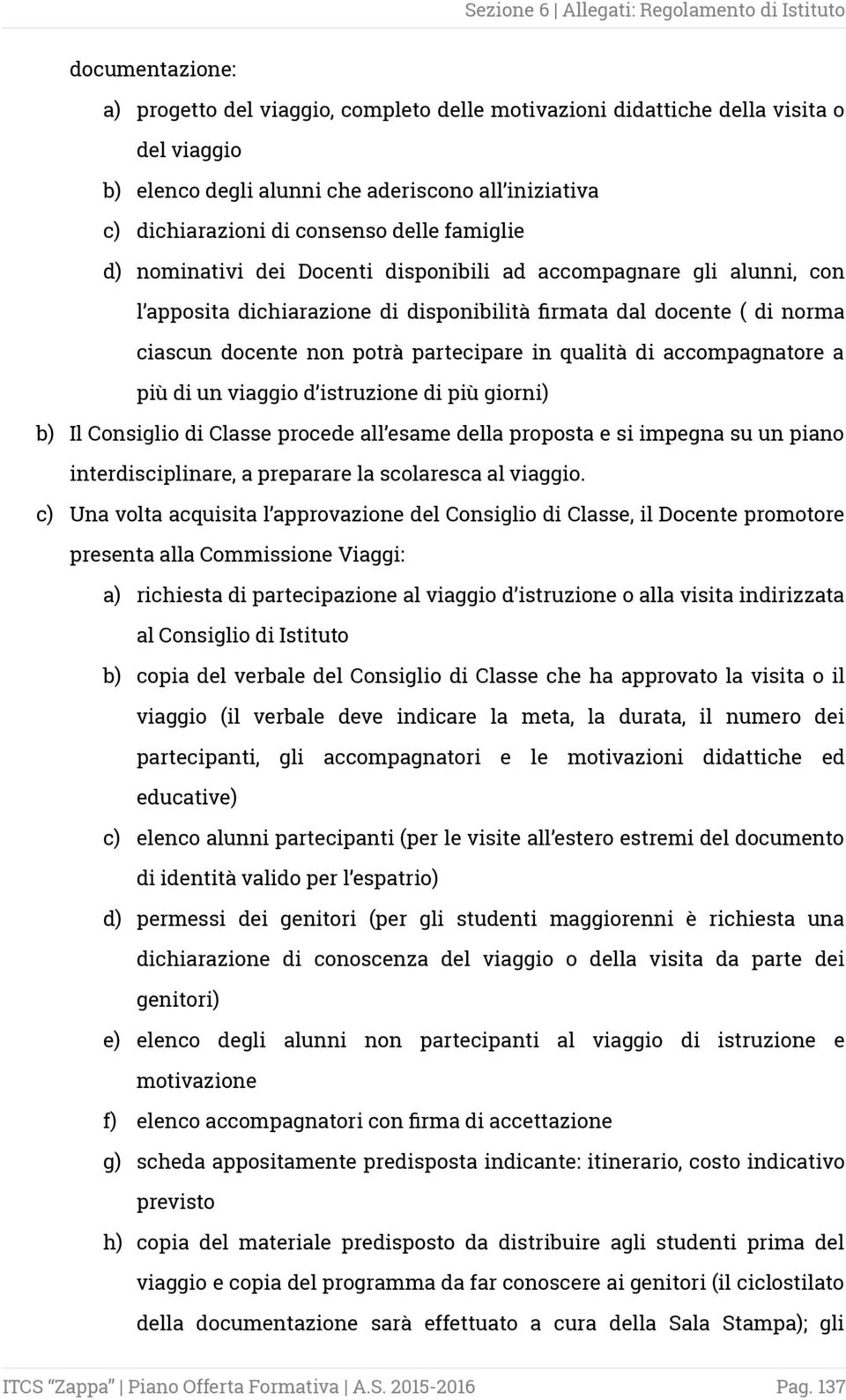 Sezione 6 | Allegati: Regolamento di Istituto

documentazione:

a) progetto del viaggio, completo delle motivazioni didattiche della visita o del viaggio

b) elenco degli alunni che aderiscono all'iniziativa

c) dichiarazioni di consenso delle famiglie

d) nominativi dei Docenti disponibili ad accompagnare gli alunni, con l'apposita dichiarazione di disponibilità firmata dal docente ( di norma ciascun docente non potrà partecipare in qualità di accompagnatore a più di un viaggio d'istruzione di più giorni)

b) Il Consiglio di Classe procede all'esame della proposta e si impegna su un piano interdisciplinare, a preparare la scolaresca al viaggio.

c) Una volta acquisita l'approvazione del Consiglio di Classe, il Docente promotore presenta alla Commissione Viaggi:

a) richiesta di partecipazione al viaggio d'istruzione o alla visita indirizzata al Consiglio di Istituto

b) copia del verbale del Consiglio di Classe che ha approvato la visita o il viaggio (il verbale deve indicare la meta, la durata, il numero dei partecipanti, gli accompagnatori e le motivazioni didattiche ed educative)

c) elenco alunni partecipanti (per le visite all'estero estremi del documento di identità valido per l'espatrio)

d) permessi dei genitori (per gli studenti maggiorenni è richiesta una dichiarazione di conoscenza del viaggio o della visita da parte dei genitori)

e) elenco degli alunni non partecipanti al viaggio di istruzione e motivazione

f) elenco accompagnatori con firma di accettazione

g) scheda appositamente predisposta indicante: itinerario, costo indicativo previsto

h) copia del materiale predisposto da distribuire agli studenti prima del viaggio e copia del programma da far conoscere ai genitori (il ciclostilato della documentazione sarà effettuato a cura della Sala Stampa); gli

ITCS "Zappa" | Piano Offerta Formativa | A.S. 2015-2016 Pag. 137